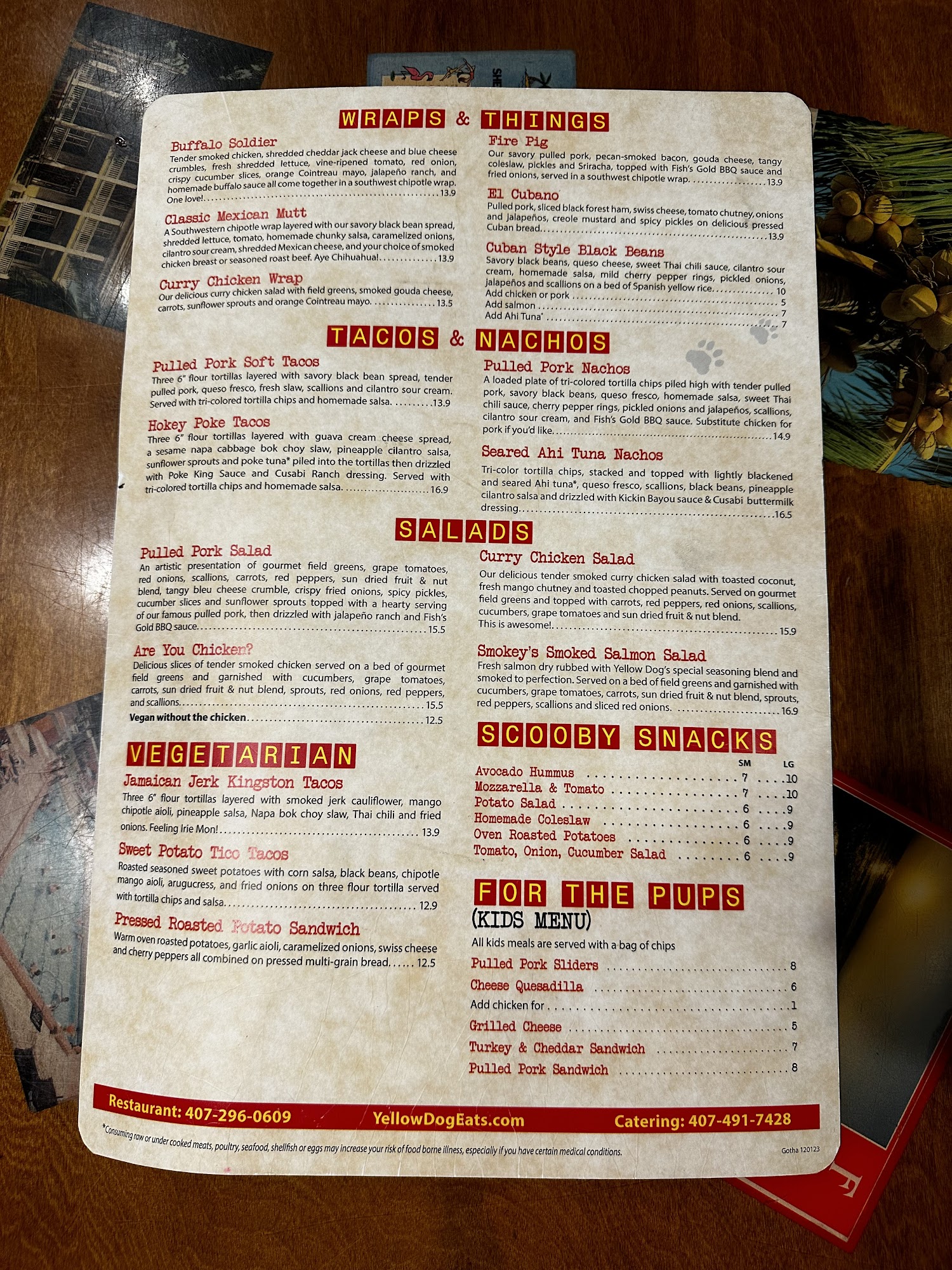 WRAPS & THINGS

Buffalo Soldier
Tender smoked chicken, shredded cheddar jack cheese and blue cheese crumbles, fresh shredded lettuce, vine-ripened tomato, red onion, crispy cucumber slices, orange Cointreau mayo, jalapeño ranch, and homemade buffalo sauce all come together in a southwest chipotle wrap. One love! 13.9

Classic Mexican Mutt
A Southwestern chipotle wrap layered with our savory black bean spread, shredded lettuce, tomato, homemade chunky salsa, caramelized onions, cilantro sour cream, shredded Mexican cheese, and your choice of smoked chicken breast or seasoned roast beef. Aye Chihuahua! 13.9

Curry Chicken Wrap
Our delicious curry chicken salad with field greens, smoked gouda cheese, carrots, sunflower sprouts and orange Cointreau mayo. 13.5

Fire Pig
Our savory pulled pork, pecan-smoked bacon, gouda cheese, tangy coleslaw, pickles and Sriracha, topped with Fish's Gold BBQ sauce and fried onions, served in a southwest chipotle wrap. 13.9

El Cubano
Pulled pork, sliced black forest ham, swiss cheese, tomato chutney, onions and jalapeños, creole mustard and spicy pickles on delicious pressed Cuban bread. 13.9

Cuban Style Black Beans
Savory black beans, queso cheese, sweet Thai chili sauce, cilantro sour cream, homemade salsa, mild cherry pepper rings, pickled onions, jalapeños and scallions on a bed of Spanish yellow rice. 10
Add chicken or pork 5
Add salmon 7
Add Ahi Tuna* 7

TACOS & NACHOS

Pulled Pork Soft Tacos
Three 6" flour tortillas layered with savory black bean spread, tender pulled pork, queso fresco, fresh slaw, scallions and cilantro sour cream. Served with tri-colored tortilla chips and homemade salsa. 13.9

Hokey Poke Tacos
Three 6" flour tortillas layered with guava cream cheese spread, a sesame napa cabbage bok choy slaw, pineapple cilantro salsa, sunflower sprouts and poke tuna* piled into the tortillas then drizzled with Poke King Sauce and Cusabi Ranch dressing. Served with tri-colored tortilla chips and homemade salsa. 16.9

Pulled Pork Nachos
A loaded plate of tri-colored tortilla chips piled high with tender pulled pork, savory black beans, queso fresco, homemade salsa, sweet Thai chili sauce, cherry pepper rings, pickled onions and jalapeños, scallions, cilantro sour cream, and Fish's Gold BBQ sauce. Substitute chicken for pork if you'd like. 14.9

Seared Ahi Tuna Nachos
Tri-color tortilla chips, stacked and topped with lightly blackened and seared Ahi tuna*, queso fresco, scallions, black beans, pineapple cilantro salsa and drizzled with Kickin Bayou sauce & Cusabi buttermilk dressing. 16.5

SALADS

Pulled Pork Salad
An artistic presentation of gourmet field greens, grape tomatoes, red onions, scallions, carrots, red peppers, sun dried fruit & nut blend, tangy bleu cheese crumble, crispy fried onions, spicy pickles, cucumber slices and sunflower sprouts topped with a hearty serving of our famous pulled pork, then drizzled with jalapeño ranch and Fish's Gold BBQ sauce. 15.5

Are You Chicken?
Delicious slices of tender smoked chicken served on a bed of gourmet field greens and garnished with cucumbers, grape tomatoes, carrots, sun dried fruit & nut blend, sprouts, red onions, red peppers, and scallions. 15.5
Vegan without the chicken 12.5

Curry Chicken Salad
Our delicious tender smoked curry chicken salad with toasted coconut, fresh mango chutney and toasted chopped peanuts. Served on gourmet field greens and topped with carrots, red peppers, red onions, scallions, cucumbers, grape tomatoes and sun dried fruit & nut blend. This is awesome! 15.9

Smokey's Smoked Salmon Salad
Fresh salmon dry rubbed with Yellow Dog's special seasoning blend and smoked to perfection. Served on a bed of field greens and garnished with cucumbers, grape tomatoes, carrots, sun dried fruit & nut blend, sprouts, red peppers, scallions and sliced red onions. 16.9

VEGETARIAN

Jamaican Jerk Kingston Tacos
Three 6" flour tortillas layered with smoked jerk cauliflower, mango chipotle aioli, pineapple salsa, Napa bok choy slaw, Thai chili and fried onions. Feeling Irie Mon! 13.9

Sweet Potato Tico Tacos
Roasted seasoned sweet potatoes with corn salsa, black beans, chipotle mango aioli, arugucress, and fried onions on three flour tortilla served with tortilla chips and salsa. 12.9

Pressed Roasted Potato Sandwich
Warm oven roasted potatoes, garlic aioli, caramelized onions, swiss cheese and cherry peppers all combined on pressed multi-grain bread. 12.5

SCOOBY SNACKS
SM LG
Avocado Hummus 7 10
Mozzarella & Tomato 7 10
Potato Salad 6 9
Homemade Coleslaw 6 9
Oven Roasted Potatoes 6 9
Tomato, Onion, Cucumber Salad 6 9

FOR THE PUPS
(KIDS MENU)
All kids meals are served with a bag of chips
Pulled Pork Sliders 8
Cheese Quesadilla 6
Add chicken for 1
Grilled Cheese 5
Turkey & Cheddar Sandwich 7
Pulled Pork Sandwich 8

Restaurant: 407-296-0609 YellowDogEats.com Catering: 407-491-7428

*Consuming raw or under cooked meats, poultry, seafood, shellfish or eggs may increase your risk of food borne illness, especially if you have certain medical conditions.

Gotha 120123